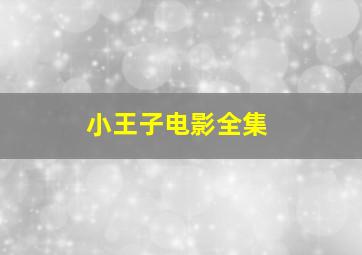 小王子电影全集